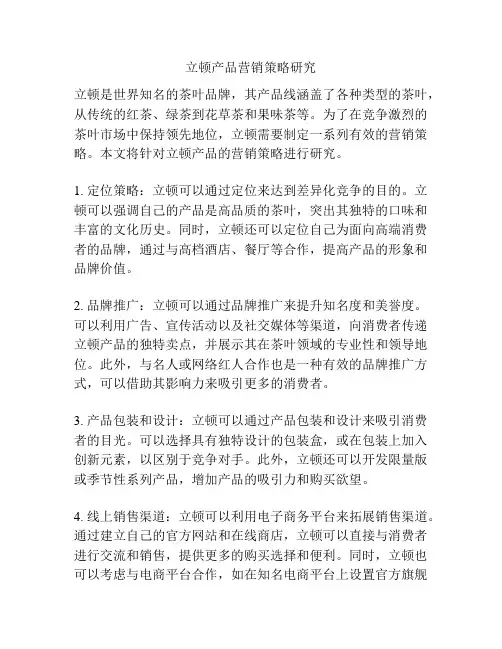 立顿产品营销策略研究

立顿是世界知名的茶叶品牌，其产品线涵盖了各种类型的茶叶，从传统的红茶、绿茶到花草茶和果味茶等。为了在竞争激烈的茶叶市场中保持领先地位，立顿需要制定一系列有效的营销策略。本文将针对立顿产品的营销策略进行研究。

1. 定位策略：立顿可以通过定位来达到差异化竞争的目的。立顿可以强调自己的产品是高品质的茶叶，突出其独特的口味和丰富的文化历史。同时，立顿还可以定位自己为面向高端消费者的品牌，通过与高档酒店、餐厅等合作，提高产品的形象和品牌价值。

2. 品牌推广：立顿可以通过品牌推广来提升知名度和美誉度。可以利用广告、宣传活动以及社交媒体等渠道，向消费者传递立顿产品的独特卖点，并展示其在茶叶领域的专业性和领导地位。此外，与名人或网络红人合作也是一种有效的品牌推广方式，可以借助其影响力来吸引更多的消费者。

3. 产品包装和设计：立顿可以通过产品包装和设计来吸引消费者的目光。可以选择具有独特设计的包装盒，或在包装上加入创新元素，以区别于竞争对手。此外，立顿还可以开发限量版或季节性系列产品，增加产品的吸引力和购买欲望。

4. 线上销售渠道：立顿可以利用电子商务平台来拓展销售渠道。通过建立自己的官方网站和在线商店，立顿可以直接与消费者进行交流和销售，提供更多的购买选择和便利。同时，立顿也可以考虑与电商平台合作，如在知名电商平台上设置官方旗舰